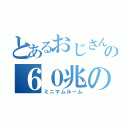 とあるおじさんの
60兆の
ミニマムルーム